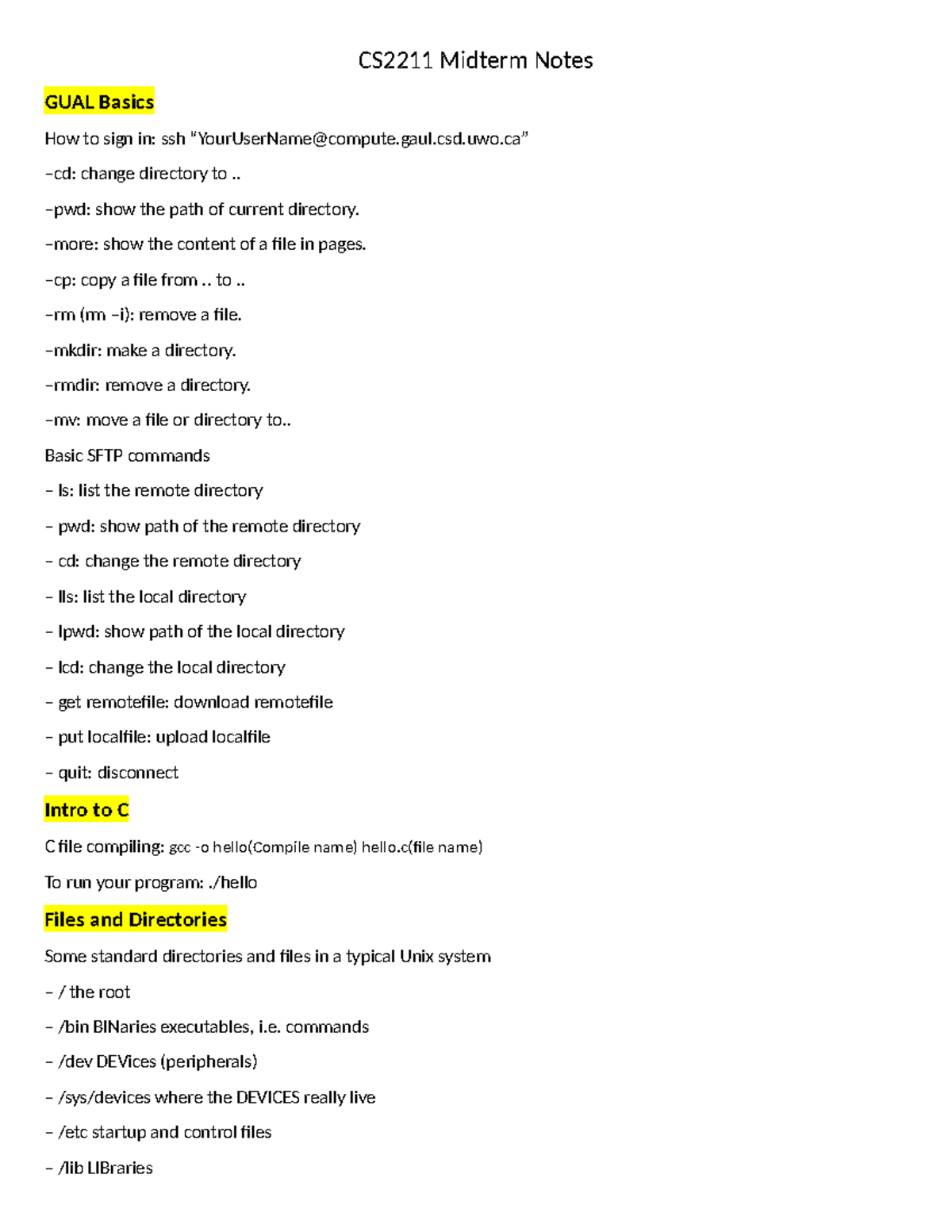 CS2211 Midterm Notes

GUAL Basics

How to sign in: ssh "YourUserName@compute.gaul.csd.uwo.ca"

–cd: change directory to ..

–pwd: show the path of current directory.

–more: show the content of a file in pages.

–cp: copy a file from .. to ..

–rm (rm –i): remove a file.

–mkdir: make a directory.

–rmdir: remove a directory.

–mv: move a file or directory to..

Basic SFTP commands

– ls: list the remote directory

– pwd: show path of the remote directory

– cd: change the remote directory

– lls: list the local directory

– lpwd: show path of the local directory

– lcd: change the local directory

– get remotefile: download remotefile

– put localfile: upload localfile

– quit: disconnect

Intro to C

C file compiling: gcc -o hello(Compile name) hello.c(file name)

To run your program: ./hello

Files and Directories

Some standard directories and files in a typical Unix system

– / the root

– /bin BINaries executables, i.e. commands

– /dev DEVices (peripherals)

– /sys/devices where the DEVICES really live

– /etc startup and control files

– /lib LIBraries